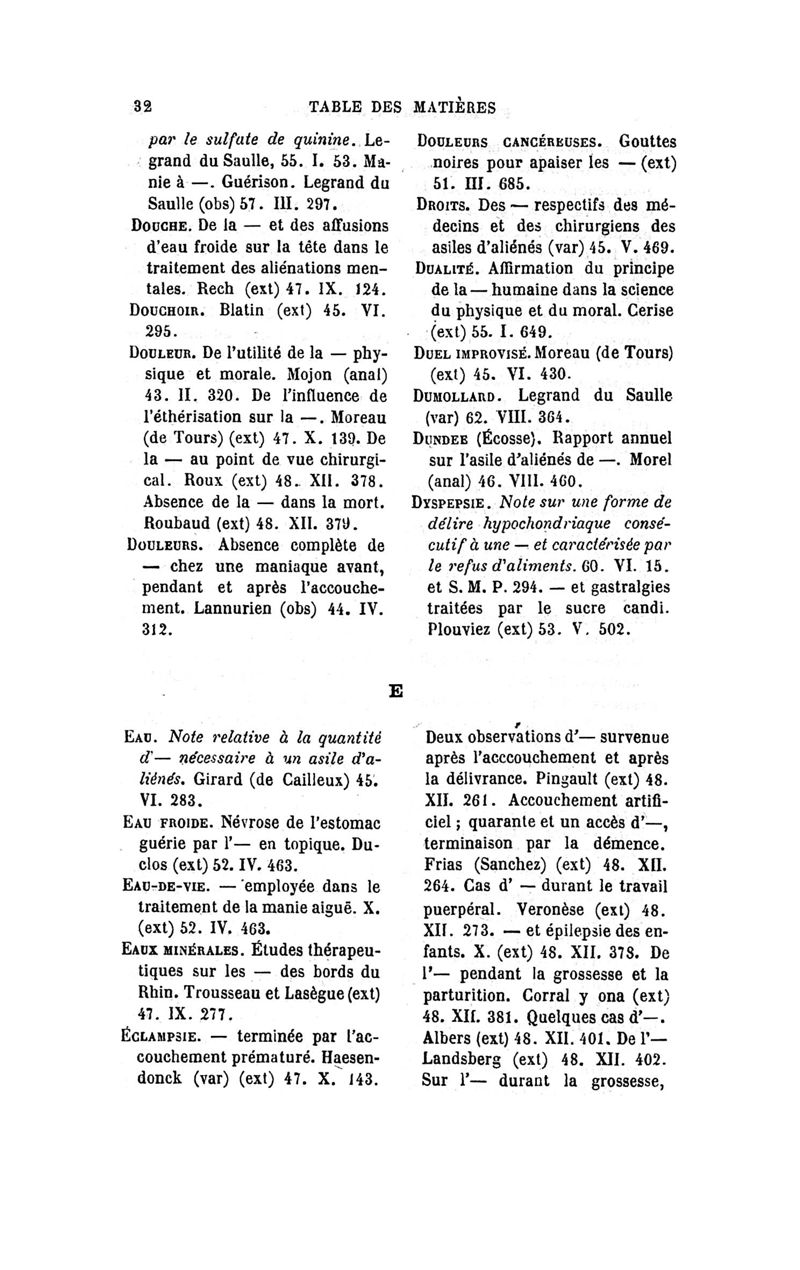 32 TABLE DES MATIÈRES

par le sulfate de quinine. Legrand du Saulle, 55. I. 53. Manie à —. Guérison. Legrand du Saulle (obs) 57. III. 297.

DOUCHE. De la — et des affusions d'eau froide sur la tête dans le traitement des aliénations mentales. Rech (ext) 47. IX. 124.

DOUCHOIR. Blatin (ext) 45. VI. 295.

DOULEUR. De l'utilité de la — physique et morale. Mojon (anal) 43. II. 320. De l'influence de l'éthérisation sur la —. Moreau (de Tours) (ext) 47. X. 139. De la — au point de vue chirurgical. Roux (ext) 48. XII. 378. Absence de la — dans la mort. Roubaud (ext) 48. XII. 379.

DOULEURS. Absence complète de — chez une maniaque avant, pendant et après l'accouchement. Lannurien (obs) 44. IV. 312.

DOULEURS CANCÉREUSES. Gouttes noires pour apaiser les — (ext) 51. III. 685.

DROITS. Des — respectifs des médecins et des chirurgiens des asiles d'aliénés (var) 45. V. 469.

DUALITÉ. Affirmation du principe de la — humaine dans la science du physique et du moral. Cerise (ext) 55. I. 649.

DUEL IMPROVISÉ. Moreau (de Tours) (ext) 45. VI. 430.

DUMOLLARD. Legrand du Saulle (var) 62. VIII. 364.

DUNDEE (Écosse). Rapport annuel sur l'asile d'aliénés de —. Morel (anal) 46. VIII. 460.

DYSPEPSIE. Note sur une forme de délire hypochondriaque consécutif à une — et caractérisée par le refus d'aliments. 60. VI. 15. et S. M. P. 294. — et gastralgies traitées par le sucre candi. Plouviez (ext) 53. V. 502.

E

EAU. Note relative à la quantité d'— nécessaire à un asile d'aliénés. Girard (de Cailleux) 45. VI. 283.

EAU FROIDE. Névrose de l'estomac guérie par l'— en topique. Duclos (ext) 52. IV. 463.

EAU-DE-VIE. — employée dans le traitement de la manie aiguë. X. (ext) 52. IV. 463.

EAUX MINÉRALES. Études thérapeutiques sur les — des bords du Rhin. Trousseau et Lasègue (ext) 47. IX. 277.

ÉCLAMPSIE. — terminée par l'accouchement prématuré. Haesendonck (var) (ext) 47. X. 143.

Deux observations d'— survenue après l'acccouchement et après la délivrance. Pingault (ext) 48. XII. 261. Accouchement artificiel ; quarante et un accès d'—, terminaison par la démence. Frias (Sanchez) (ext) 48. XII. 264. Cas d' — durant le travail puerpéral. Veronèse (ext) 48. XII. 273. — et épilepsie des enfants. X. (ext) 48. XII. 378. De l'— pendant la grossesse et la parturition. Corral y ona (ext) 48. XII. 381. Quelques cas d'—. Albers (ext) 48. XII. 401. De l'— Landsberg (ext) 48. XII. 402. Sur l'— durant la grossesse,